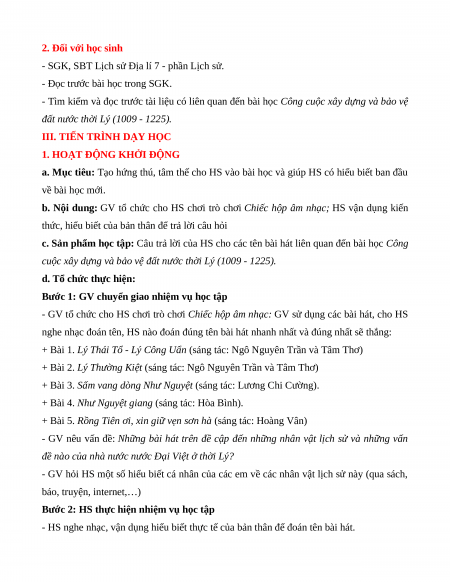 2. Đối với học sinh

- SGK, SBT Lịch sử Địa lí 7 - phần Lịch sử.

- Đọc trước bài học trong SGK.

- Tìm kiếm và đọc trước tài liệu có liên quan đến bài học Công cuộc xây dựng và bảo vệ đất nước thời Lý (1009 - 1225).

III. TIẾN TRÌNH DẠY HỌC

1. HOẠT ĐỘNG KHỞI ĐỘNG

a. Mục tiêu: Tạo hứng thú, tâm thế cho HS vào bài học và giúp HS có hiểu biết ban đầu về bài học mới.

b. Nội dung: GV tổ chức cho HS chơi trò chơi Chiếc hộp âm nhạc; HS vận dụng kiến thức, hiểu biết của bản thân để trả lời câu hỏi

c. Sản phẩm học tập: Câu trả lời của HS cho các tên bài hát liên quan đến bài học Công cuộc xây dựng và bảo vệ đất nước thời Lý (1009 - 1225).

d. Tổ chức thực hiện:

Bước 1: GV chuyển giao nhiệm vụ học tập

- GV tổ chức cho HS chơi trò chơi Chiếc hộp âm nhạc: GV sử dụng các bài hát, cho HS nghe nhạc đoán tên, HS nào đoán đúng tên bài hát nhanh nhất và đúng nhất sẽ thắng:

+ Bài 1. Lý Thái Tổ - Lý Công Uẩn (sáng tác: Ngô Nguyên Trần và Tâm Thơ)

+ Bài 2. Lý Thường Kiệt (sáng tác: Ngô Nguyên Trần và Tâm Thơ)

+ Bài 3. Sấm vang dòng Như Nguyệt (sáng tác: Lương Chi Cường).

+ Bài 4. Như Nguyệt giang (sáng tác: Hòa Bình).

+ Bài 5. Rồng Tiên ơi, xin giữ vẹn sơn hà (sáng tác: Hoàng Vân)

- GV nêu vấn đề: Những bài hát trên đề cập đến những nhân vật lịch sử và những vấn đề nào của nhà nước nước Đại Việt ở thời Lý?

- GV hỏi HS một số hiểu biết cá nhân của các em về các nhân vật lịch sử này (qua sách, báo, truyện, internet,…)

Bước 2: HS thực hiện nhiệm vụ học tập

- HS nghe nhạc, vận dụng hiểu biết thực tế của bản thân để đoán tên bài hát.